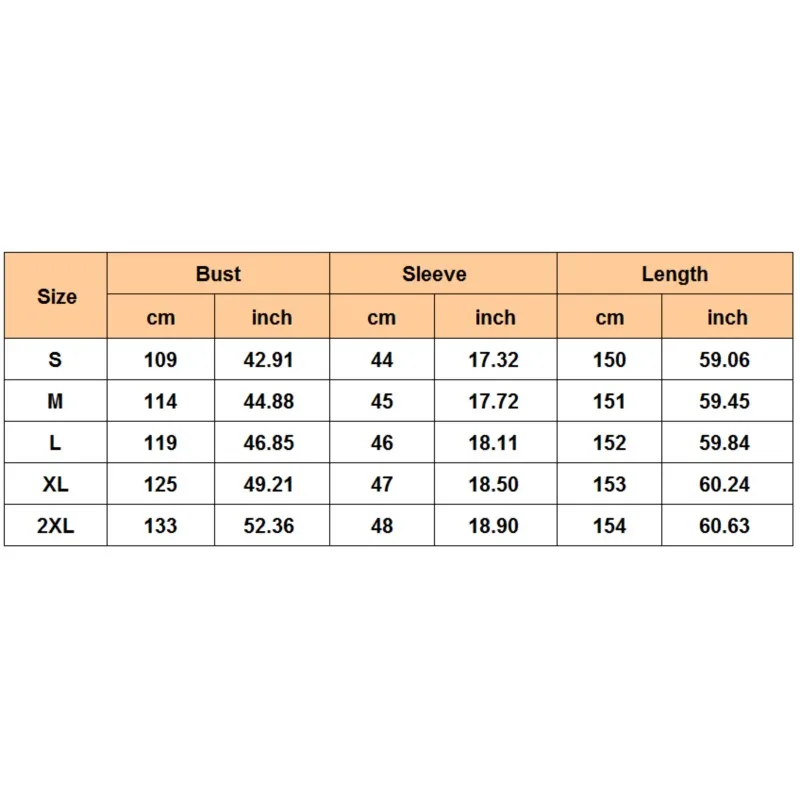 | Size | Bust | | Sleeve | | Length | |
|---|---|---|---|---|---|---|
| | cm | inch | cm | inch | cm | inch |
| S | 109 | 42.91 | 44 | 17.32 | 150 | 59.06 |
| M | 114 | 44.88 | 45 | 17.72 | 151 | 59.45 |
| L | 119 | 46.85 | 46 | 18.11 | 152 | 59.84 |
| XL | 125 | 49.21 | 47 | 18.50 | 153 | 60.24 |
| 2XL | 133 | 52.36 | 48 | 18.90 | 154 | 60.63 |